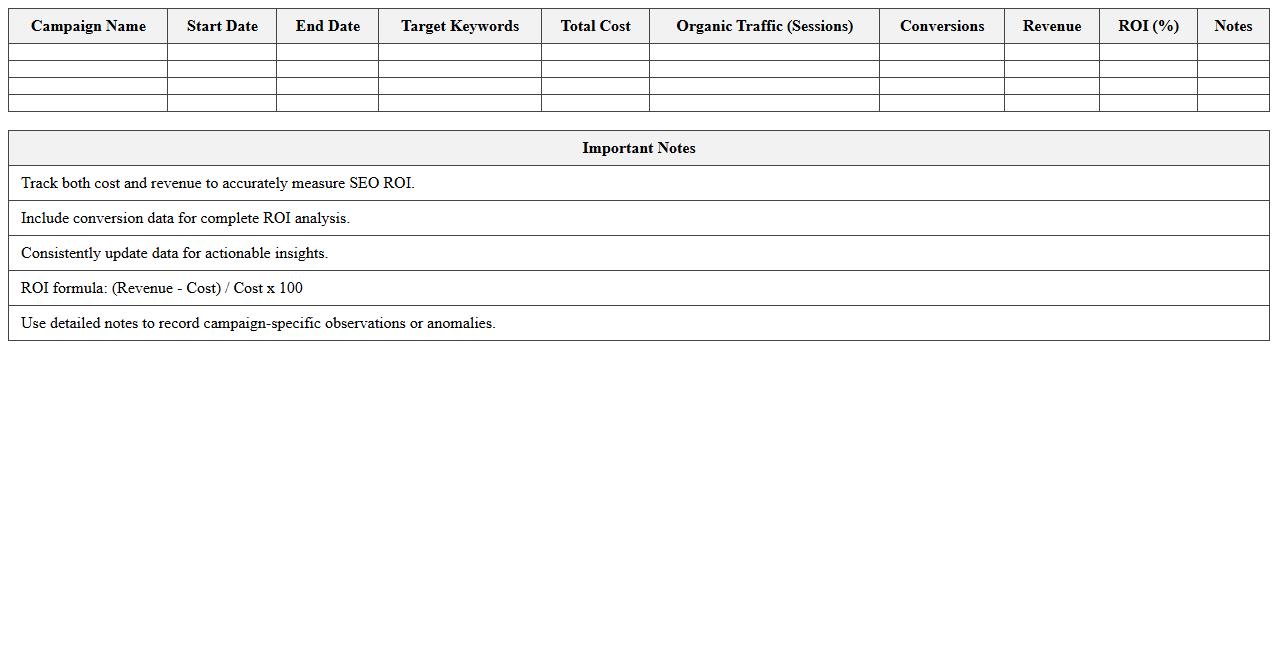 | Campaign Name | Start Date | End Date | Target Keywords | Total Cost | Organic Traffic (Sessions) | Conversions | Revenue | ROI (%) | Notes |
|---|---|---|---|---|---|---|---|---|---|
| | | | | | | | | | |
| | | | | | | | | | |
| | | | | | | | | | |
| | | | | | | | | | |

| Important Notes |
|---|
| Track both cost and revenue to accurately measure SEO ROI. |
| Include conversion data for complete ROI analysis. |
| Consistently update data for actionable insights. |
| ROI formula: (Revenue - Cost) / Cost x 100 |
| Use detailed notes to record campaign-specific observations or anomalies. |